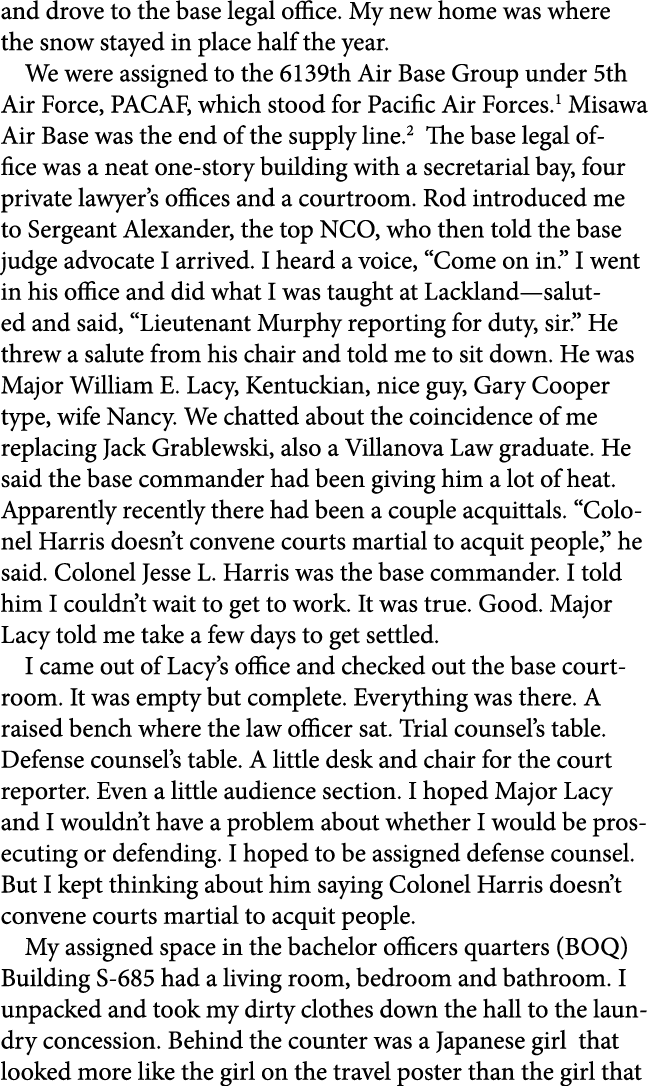 and drove to the base legal office. My new home was where the snow stayed in place half the year.

We were assigned to the 6139th Air Base Group under 5th Air Force, PACAF, which stood for Pacific Air Forces.$^1$ Misawa Air Base was the end of the supply line.$^2$ The base legal office was a neat one-story building with a secretarial bay, four private lawyer's offices and a courtroom. Rod introduced me to Sergeant Alexander, the top NCO, who then told the base judge advocate I arrived. I heard a voice, "Come on in." I went in his office and did what I was taught at Lackland—saluted and said, "Lieutenant Murphy reporting for duty, sir." He threw a salute from his chair and told me to sit down. He was Major William E. Lacy, Kentuckian, nice guy, Gary Cooper type, wife Nancy. We chatted about the coincidence of me replacing Jack Grablewski, also a Villanova Law graduate. He said the base commander had been giving him a lot of heat. Apparently recently there had been a couple acquittals. "Colonel Harris doesn't convene courts martial to acquit people," he said. Colonel Jesse L. Harris was the base commander. I told him I couldn't wait to get to work. It was true. Good. Major Lacy told me take a few days to get settled.

I came out of Lacy's office and checked out the base courtroom. It was empty but complete. Everything was there. A raised bench where the law officer sat. Trial counsel's table. Defense counsel's table. A little desk and chair for the court reporter. Even a little audience section. I hoped Major Lacy and I wouldn't have a problem about whether I would be prosecuting or defending. I hoped to be assigned defense counsel. But I kept thinking about him saying Colonel Harris doesn't convene courts martial to acquit people.

My assigned space in the bachelor officers quarters (BOQ) Building S-685 had a living room, bedroom and bathroom. I unpacked and took my dirty clothes down the hall to the laundry concession. Behind the counter was a Japanese girl that looked more like the girl on the travel poster than the girl that